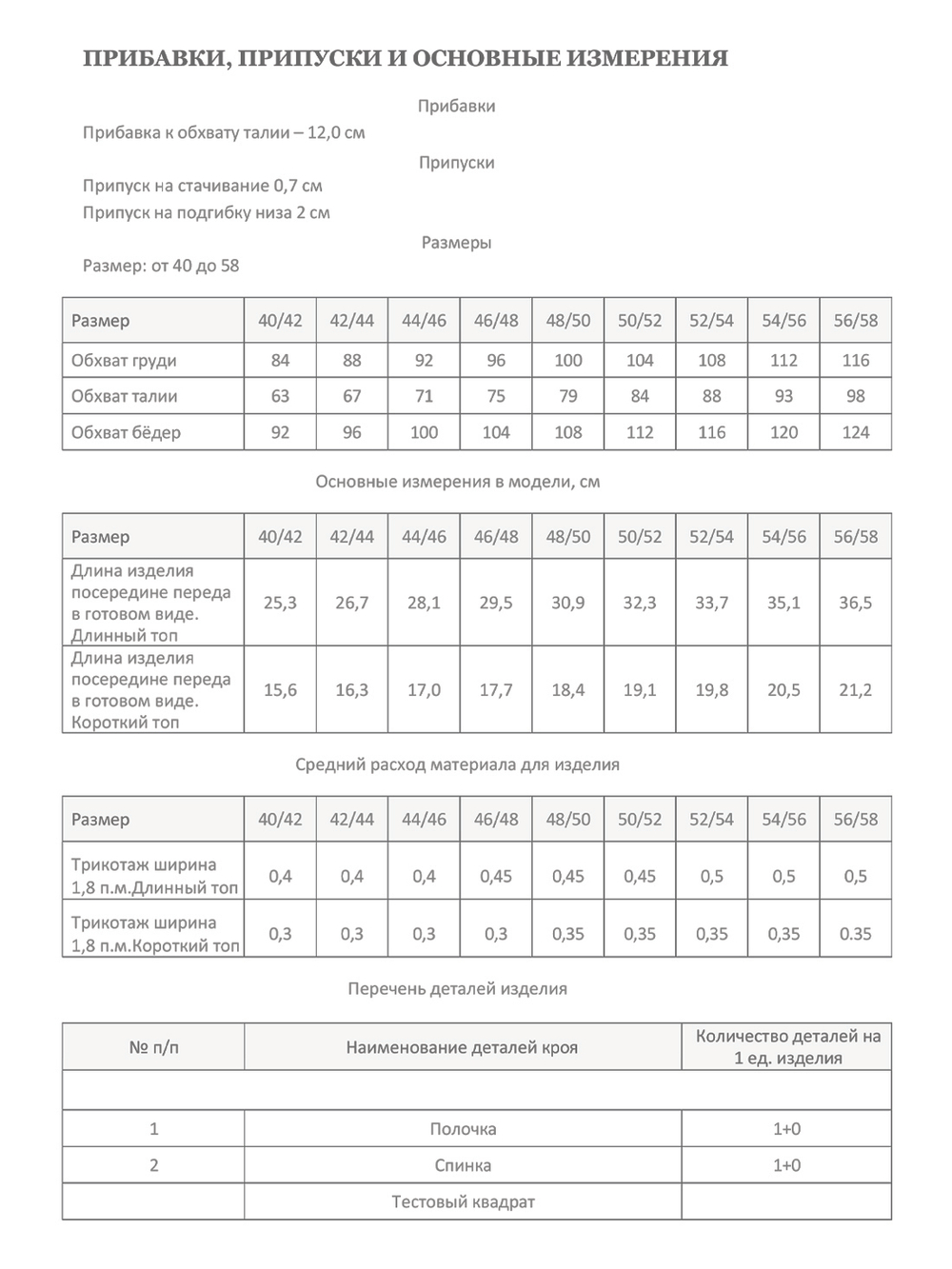 ПРИБАВКИ, ПРИПУСКИ И ОСНОВНЫЕ ИЗМЕРЕНИЯ

Прибавки

Прибавка к обхвату талии – 12,0 см

Припуски

Припуск на стачивание 0,7 см

Припуск на подгибку низа 2 см

Размеры

Размер: от 40 до 58

| Размер | 40/42 | 42/44 | 44/46 | 46/48 | 48/50 | 50/52 | 52/54 | 54/56 | 56/58 |
|---|---|---|---|---|---|---|---|---|---|
| Обхват груди | 84 | 88 | 92 | 96 | 100 | 104 | 108 | 112 | 116 |
| Обхват талии | 63 | 67 | 71 | 75 | 79 | 84 | 88 | 93 | 98 |
| Обхват бёдер | 92 | 96 | 100 | 104 | 108 | 112 | 116 | 120 | 124 |

Основные измерения в модели, см

| Размер | 40/42 | 42/44 | 44/46 | 46/48 | 48/50 | 50/52 | 52/54 | 54/56 | 56/58 |
|---|---|---|---|---|---|---|---|---|---|
| Длина изделия посередине переда в готовом виде. Длинный топ | 25,3 | 26,7 | 28,1 | 29,5 | 30,9 | 32,3 | 33,7 | 35,1 | 36,5 |
| Длина изделия посередине переда в готовом виде. Короткий топ | 15,6 | 16,3 | 17,0 | 17,7 | 18,4 | 19,1 | 19,8 | 20,5 | 21,2 |

Средний расход материала для изделия

| Размер | 40/42 | 42/44 | 44/46 | 46/48 | 48/50 | 50/52 | 52/54 | 54/56 | 56/58 |
|---|---|---|---|---|---|---|---|---|---|
| Трикотаж ширина 1,8 п.м.Длинный топ | 0,4 | 0,4 | 0,4 | 0,45 | 0,45 | 0,45 | 0,5 | 0,5 | 0,5 |
| Трикотаж ширина 1,8 п.м.Короткий топ | 0,3 | 0,3 | 0,3 | 0,3 | 0,35 | 0,35 | 0,35 | 0,35 | 0.35 |

Перечень деталей изделия

| № п/п | Наименование деталей кроя | Количество деталей на 1 ед. изделия |
|---|---|---|
| | | |
| 1 | Полочка | 1+0 |
| 2 | Спинка | 1+0 |
| | Тестовый квадрат | |